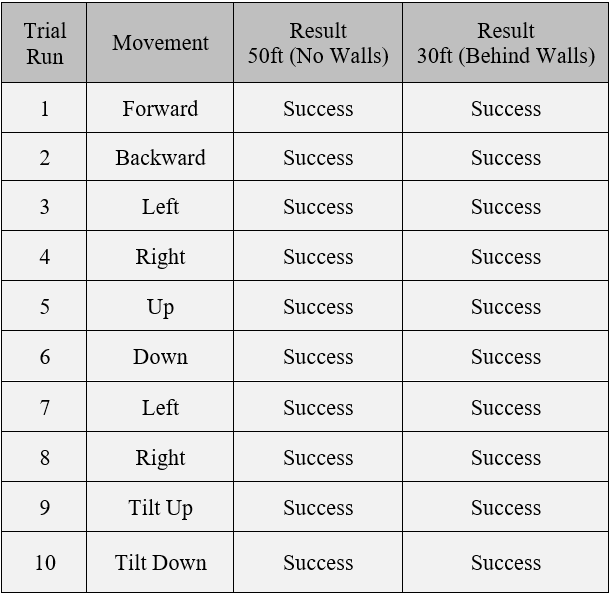 | Trial Run | Movement | Result 50ft (No Walls) | Result 30ft (Behind Walls) |
|---|---|---|---|
| 1 | Forward | Success | Success |
| 2 | Backward | Success | Success |
| 3 | Left | Success | Success |
| 4 | Right | Success | Success |
| 5 | Up | Success | Success |
| 6 | Down | Success | Success |
| 7 | Left | Success | Success |
| 8 | Right | Success | Success |
| 9 | Tilt Up | Success | Success |
| 10 | Tilt Down | Success | Success |